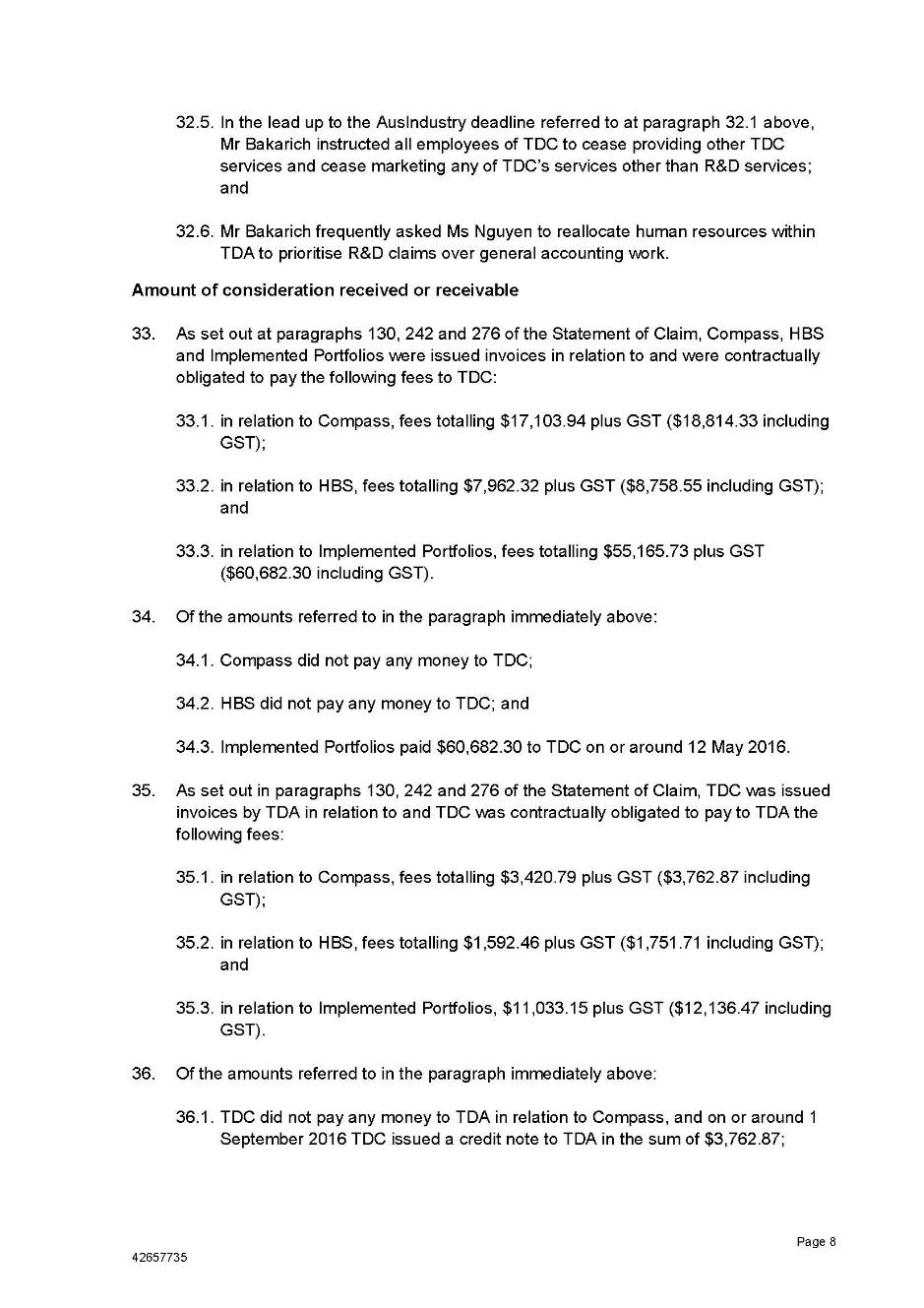 32.5. In the lead up to the AusIndustry deadline referred to at paragraph 32.1 above, Mr Bakarich instructed all employees of TDC to cease providing other TDC services and cease marketing any of TDC's services other than R&D services; and

32.6. Mr Bakarich frequently asked Ms Nguyen to reallocate human resources within TDA to prioritise R&D claims over general accounting work.

Amount of consideration received or receivable

33. As set out at paragraphs 130, 242 and 276 of the Statement of Claim, Compass, HBS and Implemented Portfolios were issued invoices in relation to and were contractually obligated to pay the following fees to TDC:

33.1. in relation to Compass, fees totalling \$17,103.94 plus GST (\$18,814.33 including GST);

33.2. in relation to HBS, fees totalling \$7,962.32 plus GST (\$8,758.55 including GST); and

33.3. in relation to Implemented Portfolios, fees totalling \$55,165.73 plus GST (\$60,682.30 including GST).

34. Of the amounts referred to in the paragraph immediately above:

34.1. Compass did not pay any money to TDC;

34.2. HBS did not pay any money to TDC; and

34.3. Implemented Portfolios paid \$60,682.30 to TDC on or around 12 May 2016.

35. As set out in paragraphs 130, 242 and 276 of the Statement of Claim, TDC was issued invoices by TDA in relation to and TDC was contractually obligated to pay to TDA the following fees:

35.1. in relation to Compass, fees totalling \$3,420.79 plus GST (\$3,762.87 including GST);

35.2. in relation to HBS, fees totalling \$1,592.46 plus GST (\$1,751.71 including GST); and

35.3. in relation to Implemented Portfolios, \$11,033.15 plus GST (\$12,136.47 including GST).

36. Of the amounts referred to in the paragraph immediately above:

36.1. TDC did not pay any money to TDA in relation to Compass, and on or around 1 September 2016 TDC issued a credit note to TDA in the sum of \$3,762.87;

Page 8

42657735